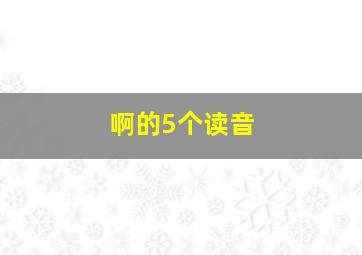 啊的5个读音